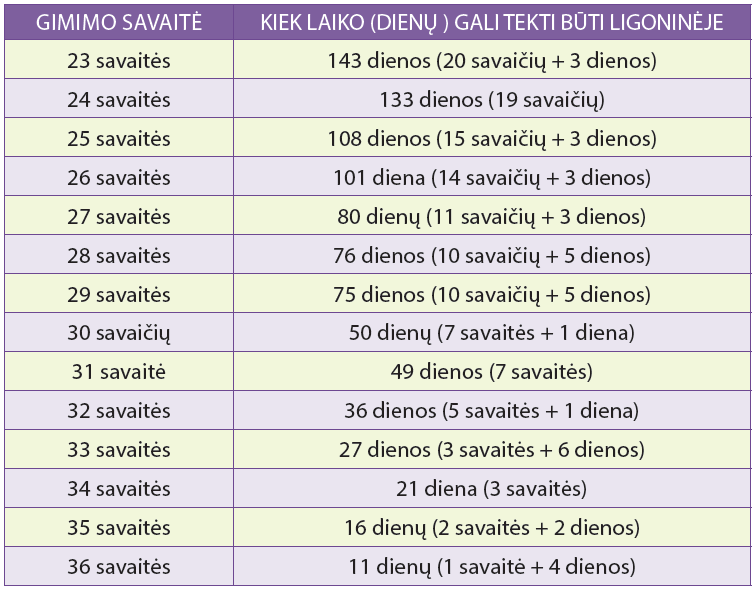 | GIMIMO SAVAITĖ | KIEK LAIKO (DIENŲ ) GALI TEKTI BŪTI LIGONINĖJE |
|---|---|
| 23 savaitės | 143 dienos (20 savaičių + 3 dienos) |
| 24 savaitės | 133 dienos (19 savaičių) |
| 25 savaitės | 108 dienos (15 savaičių + 3 dienos) |
| 26 savaitės | 101 diena (14 savaičių + 3 dienos) |
| 27 savaitės | 80 dienų (11 savaičių + 3 dienos) |
| 28 savaitės | 76 dienos (10 savaičių + 5 dienos) |
| 29 savaitės | 75 dienos (10 savaičių + 5 dienos) |
| 30 savaičių | 50 dienų (7 savaitės + 1 diena) |
| 31 savaitė | 49 dienos (7 savaitės) |
| 32 savaitės | 36 dienos (5 savaitės + 1 diena) |
| 33 savaitės | 27 dienos (3 savaitės + 6 dienos) |
| 34 savaitės | 21 diena (3 savaitės) |
| 35 savaitės | 16 dienų (2 savaitės + 2 dienos) |
| 36 savaitės | 11 dienų (1 savaitė + 4 dienos) |